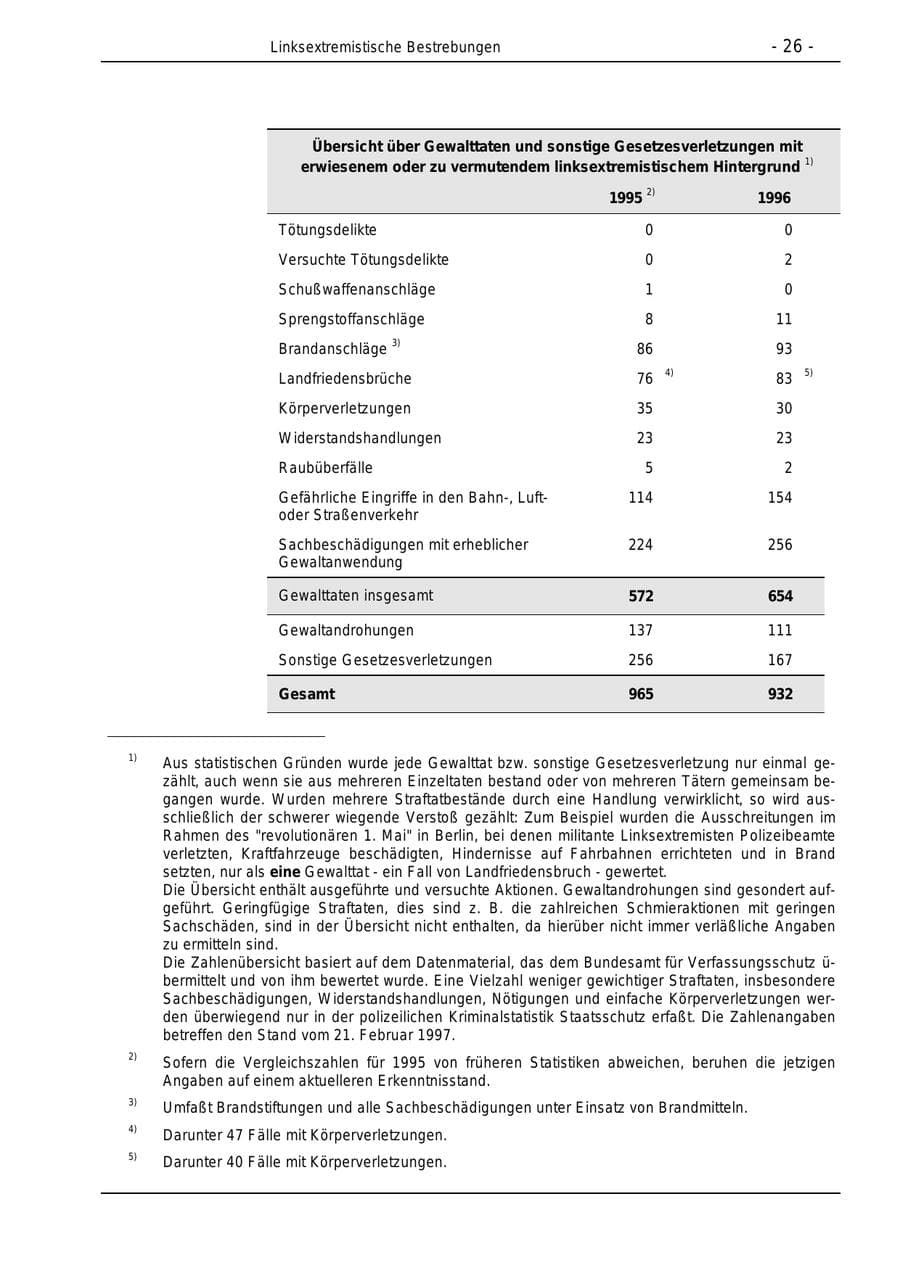 Linksextremistische Bestrebungen - 26 -

Übersicht über Gewalttaten und sonstige Gesetzesverletzungen mit erwiesenem oder zu vermutendem linksextremistischem Hintergrund $^{1)}$

|  | 1995 $^{2)}$ | 1996 |
|---|---|---|
| Tötungsdelikte | 0 | 0 |
| Versuchte Tötungsdelikte | 0 | 2 |
| Schußwaffenanschläge | 1 | 0 |
| Sprengstoffanschläge | 8 | 11 |
| Brandanschläge $^{3)}$ | 86 | 93 |
| Landfriedensbrüche | 76 $^{4)}$ | 83 $^{5)}$ |
| Körperverletzungen | 35 | 30 |
| Widerstandshandlungen | 23 | 23 |
| Raubüberfälle | 5 | 2 |
| Gefährliche Eingriffe in den Bahn-, Luft- oder Straßenverkehr | 114 | 154 |
| Sachbeschädigungen mit erheblicher Gewaltanwendung | 224 | 256 |
| Gewalttaten insgesamt | 572 | 654 |
| Gewaltandrohungen | 137 | 111 |
| Sonstige Gesetzesverletzungen | 256 | 167 |
| Gesamt | 965 | 932 |

$^{1)}$ Aus statistischen Gründen wurde jede Gewalttat bzw. sonstige Gesetzesverletzung nur einmal gezählt, auch wenn sie aus mehreren Einzeltaten bestand oder von mehreren Tätern gemeinsam begangen wurde. Wurden mehrere Straftatbestände durch eine Handlung verwirklicht, so wird ausschließlich der schwerer wiegende Verstoß gezählt: Zum Beispiel wurden die Ausschreitungen im Rahmen des "revolutionären 1. Mai" in Berlin, bei denen militante Linksextremisten Polizeibeamte verletzten, Kraftfahrzeuge beschädigten, Hindernisse auf Fahrbahnen errichteten und in Brand setzten, nur als eine Gewalttat - ein Fall von Landfriedensbruch - gewertet.
Die Übersicht enthält ausgeführte und versuchte Aktionen. Gewaltandrohungen sind gesondert aufgeführt. Geringfügige Straftaten, dies sind z. B. die zahlreichen Schmieraktionen mit geringen Sachschäden, sind in der Übersicht nicht enthalten, da hierüber nicht immer verläßliche Angaben zu ermitteln sind.
Die Zahlenübersicht basiert auf dem Datenmaterial, das dem Bundesamt für Verfassungsschutz übermittelt und von ihm bewertet wurde. Eine Vielzahl weniger gewichtiger Straftaten, insbesondere Sachbeschädigungen, Widerstandshandlungen, Nötigungen und einfache Körperverletzungen werden überwiegend nur in der polizeilichen Kriminalstatistik Staatsschutz erfaßt. Die Zahlenangaben betreffen den Stand vom 21. Februar 1997.

$^{2)}$ Sofern die Vergleichszahlen für 1995 von früheren Statistiken abweichen, beruhen die jetzigen Angaben auf einem aktuelleren Erkenntnisstand.

$^{3)}$ Umfaßt Brandstiftungen und alle Sachbeschädigungen unter Einsatz von Brandmitteln.

$^{4)}$ Darunter 47 Fälle mit Körperverletzungen.

$^{5)}$ Darunter 40 Fälle mit Körperverletzungen.